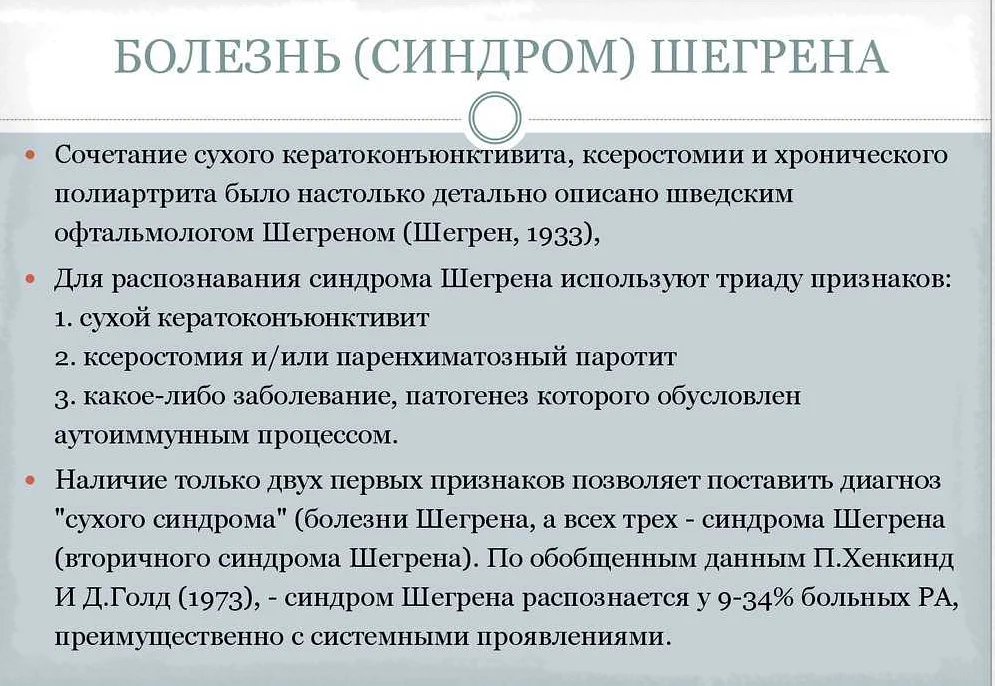 БОЛЕЗНЬ (СИНДРОМ) ШЕГРЕНА

Сочетание сухого кератоконъюнктивита, ксеростомии и хронического полиартрита было настолько детально описано шведским офтальмологом Шегреном (Шегрен, 1933),

Для распознавания синдрома Шегрена используют триаду признаков:
1. сухой кератоконъюнктивит
2. ксеростомия и/или паренхиматозный паротит
3. какое-либо заболевание, патогенез которого обусловлен аутоиммунным процессом.

Наличие только двух первых признаков позволяет поставить диагноз "сухого синдрома" (болезни Шегрена, а всех трех - синдрома Шегрена (вторичного синдрома Шегрена). По обобщенным данным П.Хенкинд И Д.Голд (1973), - синдром Шегрена распознается у 9-34% больных РА, преимущественно с системными проявлениями.